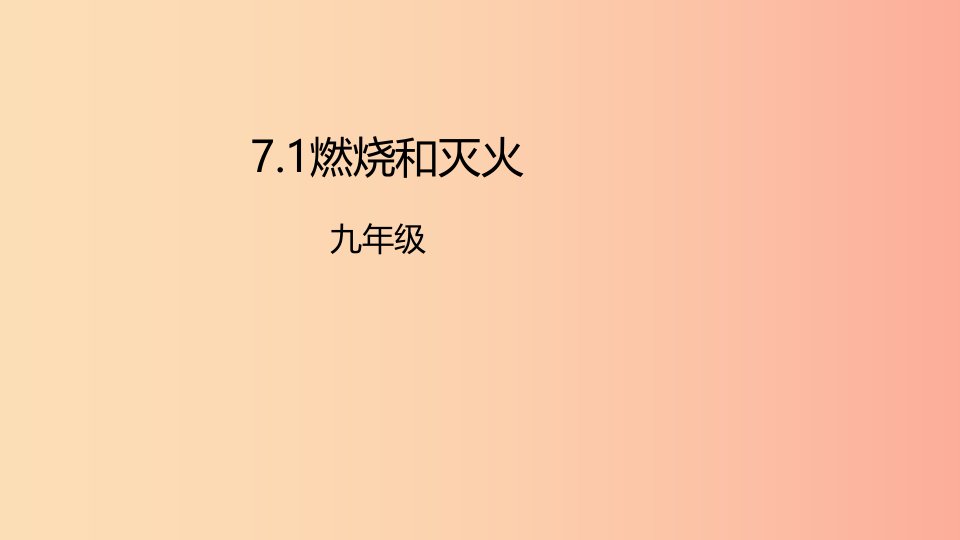 7.1燃烧和灭火

九年级